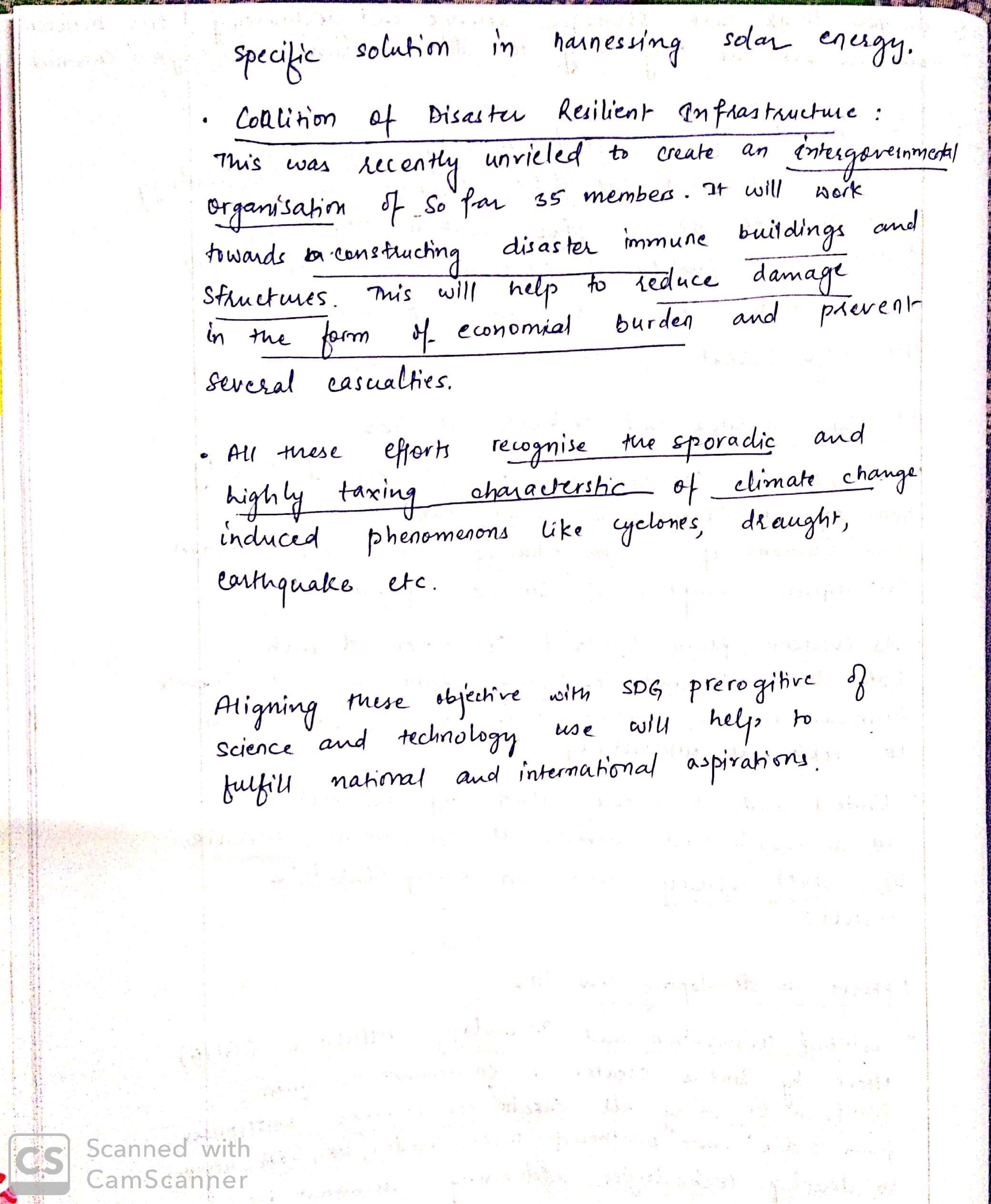 specific solution in harnessing solar energy.

• Coalition of Disaster Resilient Infrastructure : This was recently unvieled to create an intergovernmental organisation of so far 35 members. It will work towards constructing disaster immune buildings and structures. This will help to reduce damage in the form of economical burden and prevent several casualties.

• All these efforts recognise the sporadic and highly taxing characterstic of climate change induced phenomenons like cyclones, draught, earthquake etc.

Aligning these objective with SDG prerogitive of science and technology use will help to fulfill national and international aspirations.

CS Scanned with CamScanner